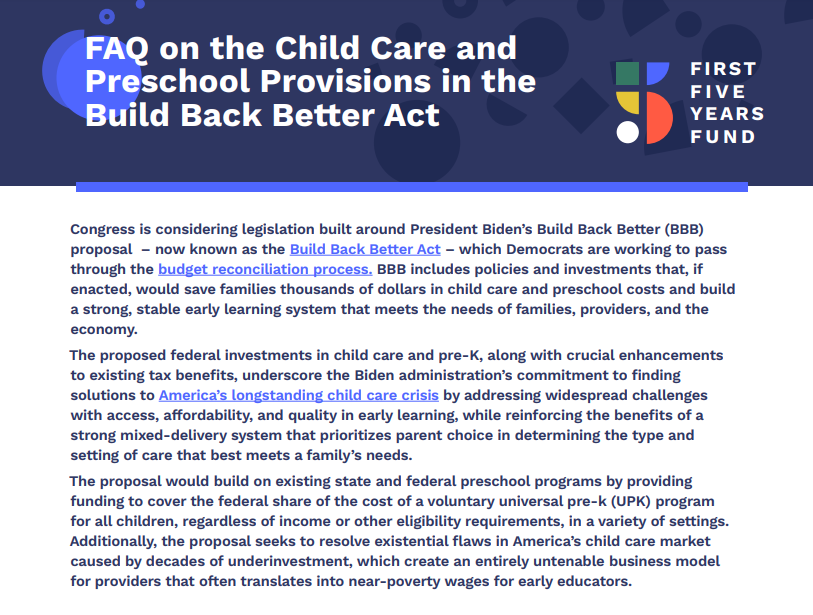 FAQ on the Child Care and Preschool Provisions in the Build Back Better Act

FIRST
FIVE
YEARS
FUND

Congress is considering legislation built around President Biden's Build Back Better (BBB) proposal – now known as the Build Back Better Act – which Democrats are working to pass through the budget reconciliation process. BBB includes policies and investments that, if enacted, would save families thousands of dollars in child care and preschool costs and build a strong, stable early learning system that meets the needs of families, providers, and the economy.

The proposed federal investments in child care and pre-K, along with crucial enhancements to existing tax benefits, underscore the Biden administration's commitment to finding solutions to America's longstanding child care crisis by addressing widespread challenges with access, affordability, and quality in early learning, while reinforcing the benefits of a strong mixed-delivery system that prioritizes parent choice in determining the type and setting of care that best meets a family's needs.

The proposal would build on existing state and federal preschool programs by providing funding to cover the federal share of the cost of a voluntary universal pre-k (UPK) program for all children, regardless of income or other eligibility requirements, in a variety of settings. Additionally, the proposal seeks to resolve existential flaws in America's child care market caused by decades of underinvestment, which create an entirely untenable business model for providers that often translates into near-poverty wages for early educators.